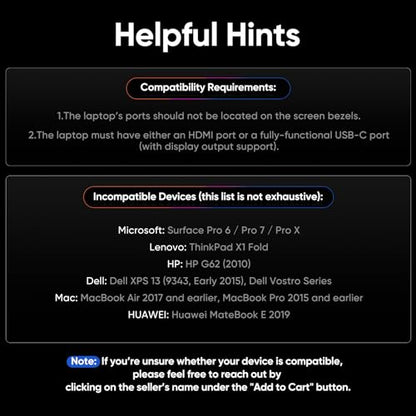 Helpful Hints

Compatibility Requirements:

1.The laptop's ports should not be located on the screen bezels.

2.The laptop must have either an HDMI port or a fully-functional USB-C port (with display output support).

Incompatible Devices (this list is not exhaustive):

Microsoft: Surface Pro 6 / Pro 7 / Pro X
Lenovo: ThinkPad X1 Fold
HP: HP G62 (2010)
Dell: Dell XPS 13 (9343, Early 2015), Dell Vostro Series
Mac: MacBook Air 2017 and earlier, MacBook Pro 2015 and earlier
HUAWEI: Huawei MateBook E 2019

Note: If you're unsure whether your device is compatible, please feel free to reach out by clicking on the seller's name under the "Add to Cart" button.